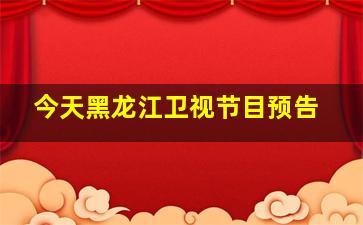 今天黑龙江卫视节目预告